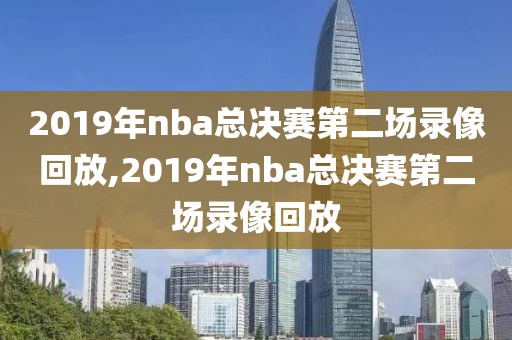 2019年nba总决赛第二场录像回放,2019年nba总决赛第二场录像回放